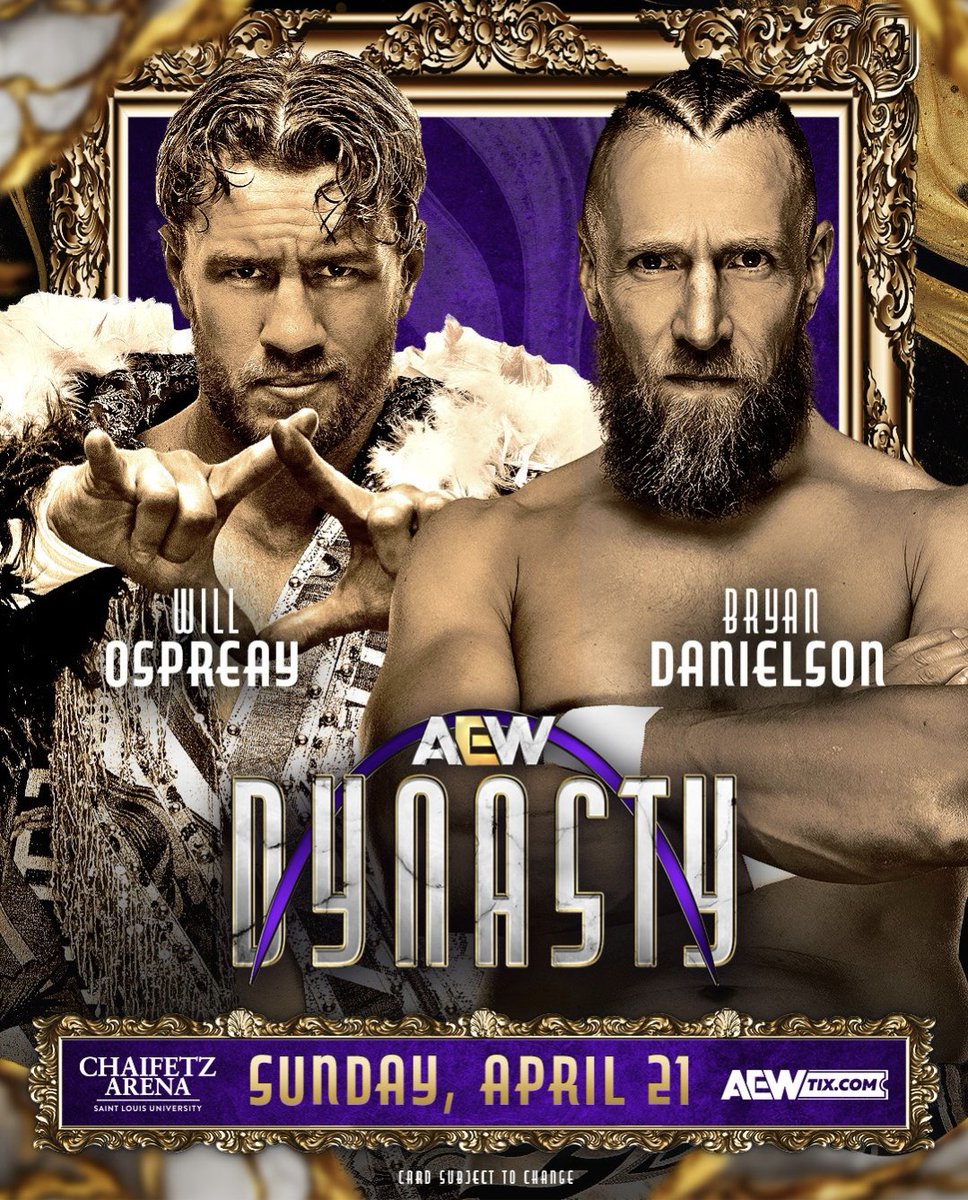 WILL
OSPREAY

BRYAN
DANIELSON

AEW
DYNASTY

CHAIFETZ ARENA
SAINT LOUIS UNIVERSITY

SUNDAY, APRIL 21

AEWTIX.COM

CARD SUBJECT TO CHANGE